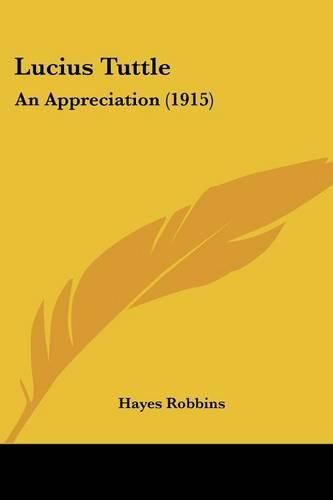 Lucius Tuttle

An Appreciation (1915)

Hayes Robbins